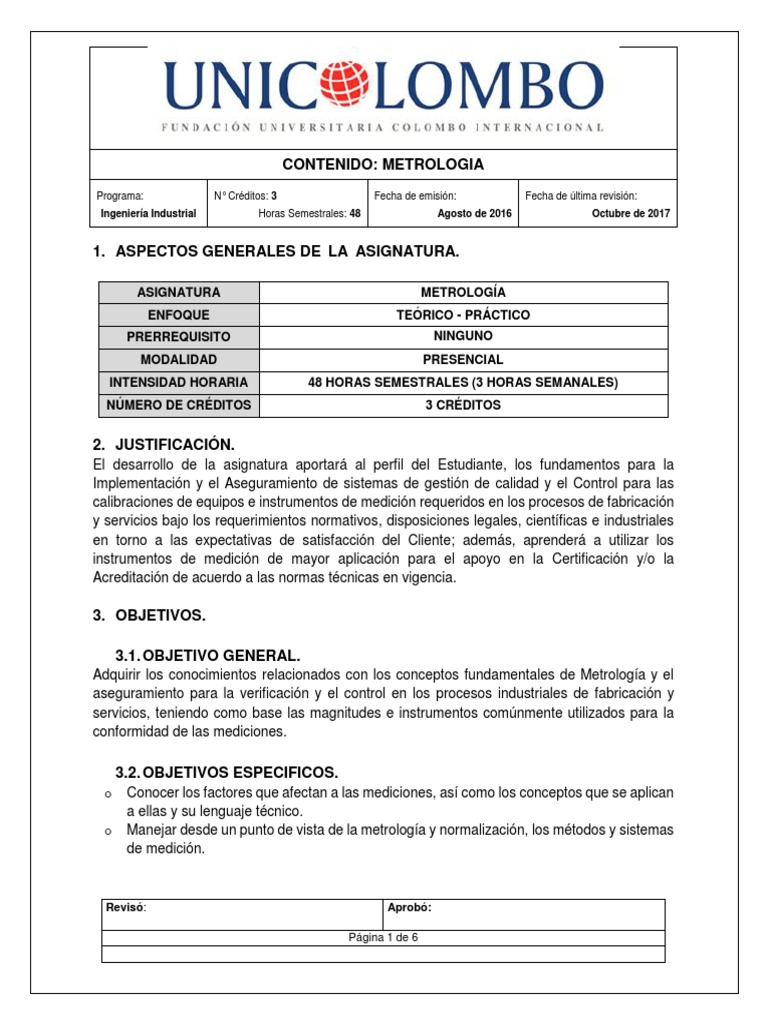 UNICOLOMBO
FUNDACIÓN UNIVERSITARIA COLOMBO INTERNACIONAL

CONTENIDO: METROLOGIA

| Programa: Ingeniería Industrial | N° Créditos: 3 Horas Semestrales: 48 | Fecha de emisión: Agosto de 2016 | Fecha de última revisión: Octubre de 2017 |
|---|---|---|---|

1. ASPECTOS GENERALES DE LA ASIGNATURA.

| ASIGNATURA | METROLOGÍA |
|---|---|
| ENFOQUE | TEÓRICO - PRÁCTICO |
| PRERREQUISITO | NINGUNO |
| MODALIDAD | PRESENCIAL |
| INTENSIDAD HORARIA | 48 HORAS SEMESTRALES (3 HORAS SEMANALES) |
| NÚMERO DE CRÉDITOS | 3 CRÉDITOS |

2. JUSTIFICACIÓN.
El desarrollo de la asignatura aportará al perfil del Estudiante, los fundamentos para la Implementación y el Aseguramiento de sistemas de gestión de calidad y el Control para las calibraciones de equipos e instrumentos de medición requeridos en los procesos de fabricación y servicios bajo los requerimientos normativos, disposiciones legales, científicas e industriales en torno a las expectativas de satisfacción del Cliente; además, aprenderá a utilizar los instrumentos de medición de mayor aplicación para el apoyo en la Certificación y/o la Acreditación de acuerdo a las normas técnicas en vigencia.

3. OBJETIVOS.

3.1. OBJETIVO GENERAL.
Adquirir los conocimientos relacionados con los conceptos fundamentales de Metrología y el aseguramiento para la verificación y el control en los procesos industriales de fabricación y servicios, teniendo como base las magnitudes e instrumentos comúnmente utilizados para la conformidad de las mediciones.

3.2. OBJETIVOS ESPECIFICOS.
o Conocer los factores que afectan a las mediciones, así como los conceptos que se aplican a ellas y su lenguaje técnico.
o Manejar desde un punto de vista de la metrología y normalización, los métodos y sistemas de medición.

| Revisó: | Aprobó: |
|---|---|
| Página 1 de 6 | |